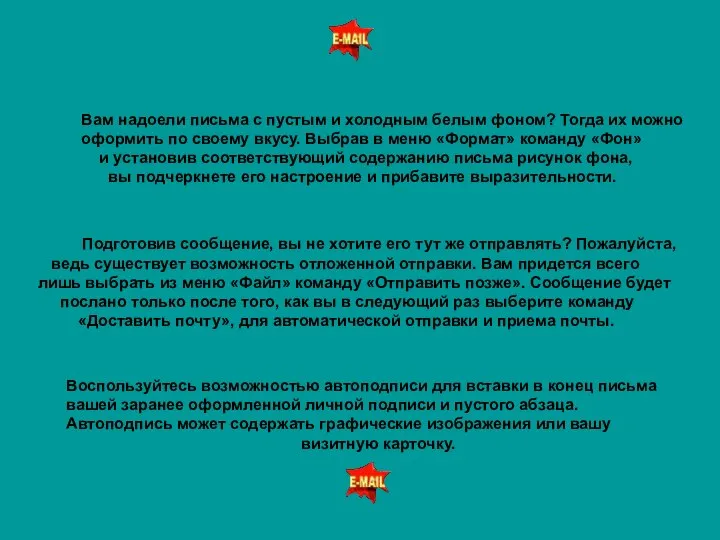 E-MAIL

Вам надоели письма с пустым и холодным белым фоном? Тогда их можно оформить по своему вкусу. Выбрав в меню «Формат» команду «Фон» и установив соответствующий содержанию письма рисунок фона, вы подчеркнете его настроение и прибавите выразительности.

Подготовив сообщение, вы не хотите его тут же отправлять? Пожалуйста, ведь существует возможность отложенной отправки. Вам придется всего лишь выбрать из меню «Файл» команду «Отправить позже». Сообщение будет послано только после того, как вы в следующий раз выберите команду «Доставить почту», для автоматической отправки и приема почты.

Воспользуйтесь возможностью автоподписи для вставки в конец письма вашей заранее оформленной личной подписи и пустого абзаца. Автоподпись может содержать графические изображения или вашу визитную карточку.

E-MAIL